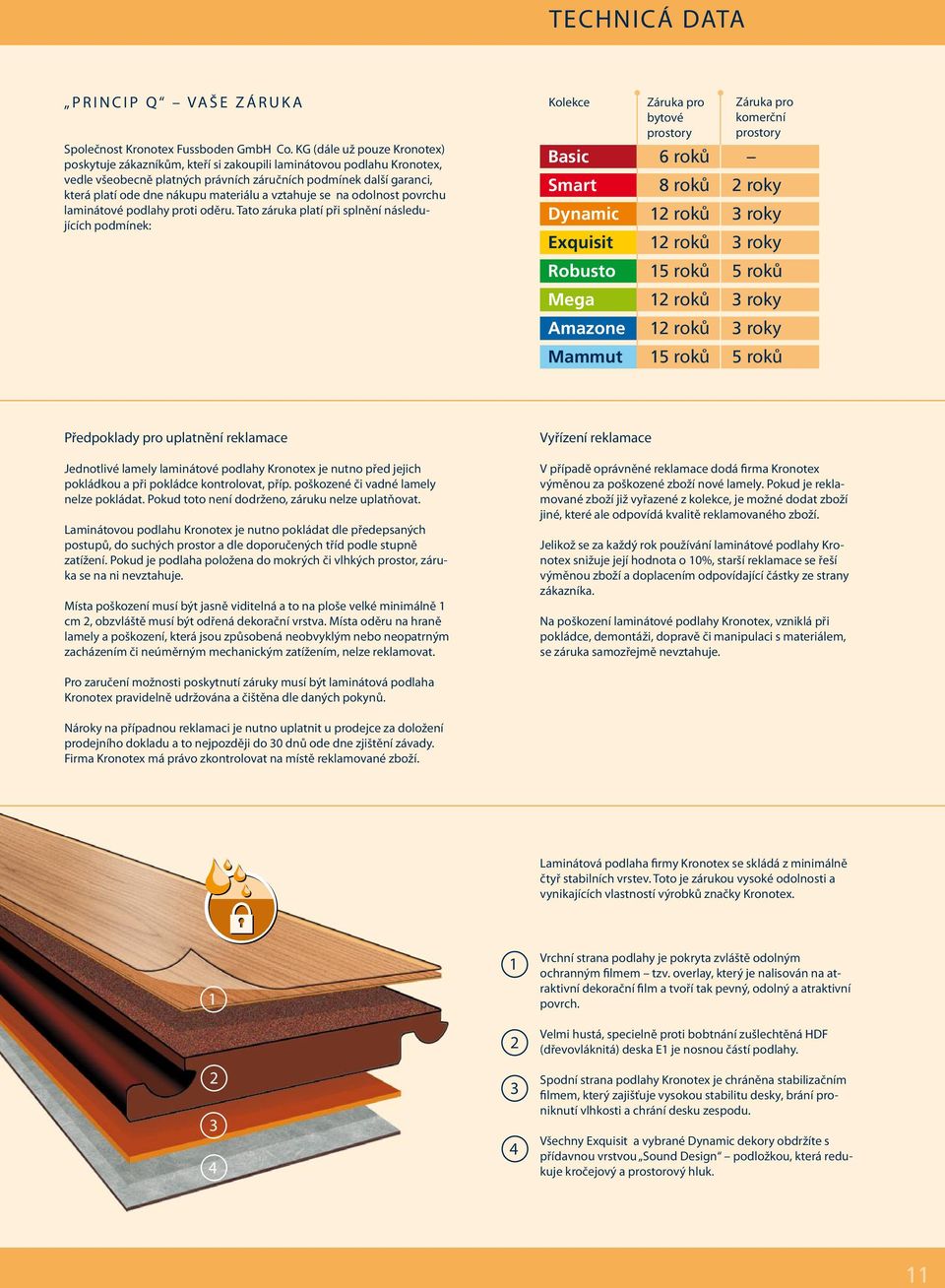 TECHNICÁ DATA

„PRINCIP Q“ – VAŠE ZÁRUKA

Společnost Kronotex Fussboden GmbH Co. KG (dále už pouze Kronotex) poskytuje zákazníkům, kteří si zakoupili laminátovou podlahu Kronotex, vedle všeobecně platných právních záručních podmínek další garanci, která platí ode dne nákupu materiálu a vztahuje se na odolnost povrchu laminátové podlahy proti oděru. Tato záruka platí při splnění následujících podmínek:

| Kolekce | Záruka pro bytové prostory | Záruka pro komerční prostory |
|---|---|---|
| Basic | 6 roků | – |
| Smart | 8 roků | 2 roky |
| Dynamic | 12 roků | 3 roky |
| Exquisit | 12 roků | 3 roky |
| Robusto | 15 roků | 5 roků |
| Mega | 12 roků | 3 roky |
| Amazone | 12 roků | 3 roky |
| Mammut | 15 roků | 5 roků |

Předpoklady pro uplatnění reklamace

Jednotlivé lamely laminátové podlahy Kronotex je nutno před jejich pokládkou a při pokládce kontrolovat, příp. poškozené či vadné lamely nelze pokládat. Pokud toto není dodrženo, záruku nelze uplatňovat.

Laminátovou podlahu Kronotex je nutno pokládat dle předepsaných postupů, do suchých prostor a dle doporučených tříd podle stupně zatížení. Pokud je podlaha položena do mokrých či vlhkých prostor, záruka se na ni nevztahuje.

Místa poškození musí být jasně viditelná a to na ploše velké minimálně 1 cm 2, obzvláště musí být odřená dekorační vrstva. Místa oděru na hraně lamely a poškození, která jsou způsobená neobvyklým nebo neopatrným zacházením či neúměrným mechanickým zatížením, nelze reklamovat.

Pro zaručení možnosti poskytnutí záruky musí být laminátová podlaha Kronotex pravidelně udržována a čištěna dle daných pokynů.

Nároky na případnou reklamaci je nutno uplatnit u prodejce za doložení prodejního dokladu a to nejpozději do 30 dnů ode dne zjištění závady. Firma Kronotex má právo zkontrolovat na místě reklamované zboží.

Vyřízení reklamace

V případě oprávněné reklamace dodá firma Kronotex výměnou za poškozené zboží nové lamely. Pokud je reklamované zboží již vyřazené z kolekce, je možné dodat zboží jiné, které ale odpovídá kvalitě reklamovaného zboží.

Jelikož se za každý rok používání laminátové podlahy Kronotex snižuje její hodnota o 10%, starší reklamace se řeší výměnou zboží a doplacením odpovídající částky ze strany zákazníka.

Na poškození laminátové podlahy Kronotex, vzniklá při pokládce, demontáži, dopravě či manipulaci s materiálem, se záruka samozřejmě nevztahuje.

1
2
3
4

Laminátová podlaha firmy Kronotex se skládá z minimálně čtyř stabilních vrstev. Toto je zárukou vysoké odolnosti a vynikajících vlastností výrobků značky Kronotex.

1 Vrchní strana podlahy je pokryta zvláště odolným ochranným filmem – tzv. overlay, který je nalisován na atraktivní dekorační film a tvoří tak pevný, odolný a atraktivní povrch.

2 Velmi hustá, specielně proti bobtnání zušlechtěná HDF (dřevovláknitá) deska E1 je nosnou částí podlahy.

3 Spodní strana podlahy Kronotex je chráněna stabilizačním filmem, který zajišťuje vysokou stabilitu desky, brání proniknutí vlhkosti a chrání desku zespodu.

4 Všechny Exquisit a vybrané Dynamic dekory obdržíte s přídavnou vrstvou „Sound Design“ – podložkou, která redukuje kročejový a prostorový hluk.

11